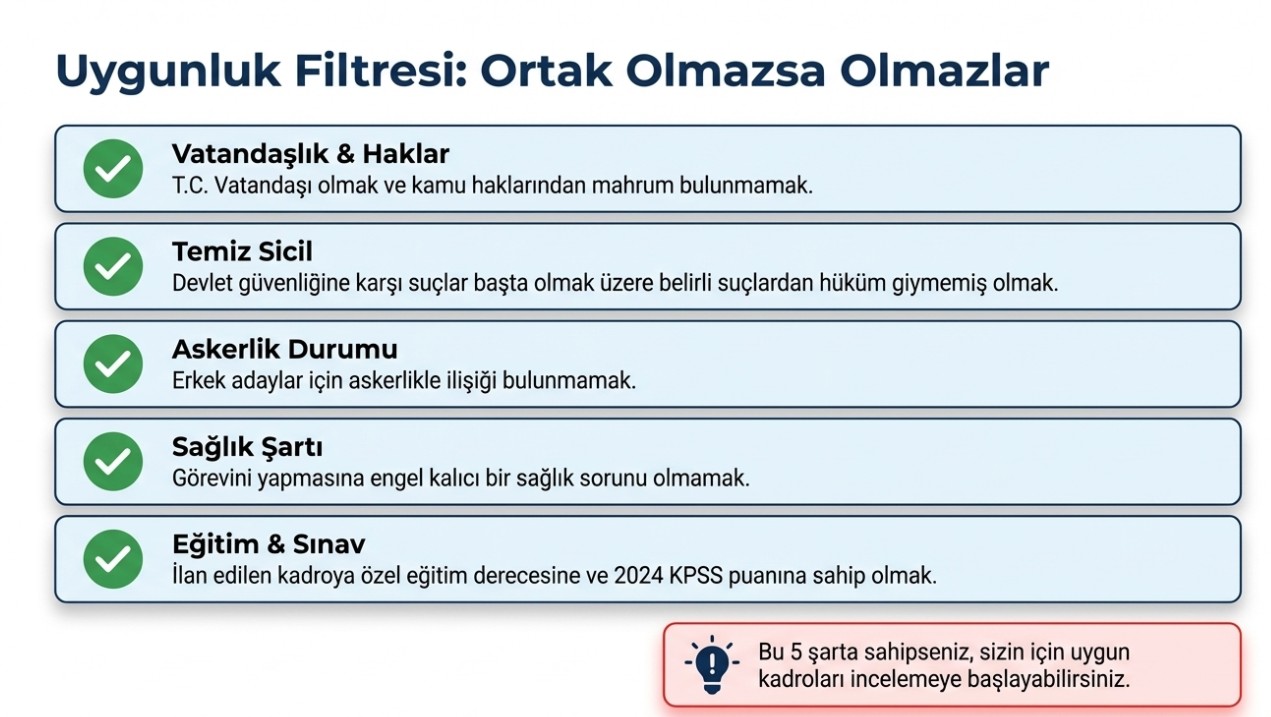 Uygunluk Filtresi: Ortak Olmazsa Olmazlar

Vatandaşlık & Haklar
T.C. Vatandaşı olmak ve kamu haklarından mahrum bulunmamak.

Temiz Sicil
Devlet güvenliğine karşı suçlar başta olmak üzere belirli suçlardan hüküm giymemiş olmak.

Askerlik Durumu
Erkek adaylar için askerlikle ilişiği bulunmamak.

Sağlık Şartı
Görevini yapmasına engel kalıcı bir sağlık sorunu olmamak.

Eğitim & Sınav
İlan edilen kadroya özel eğitim derecesine ve 2024 KPSS puanına sahip olmak.

Bu 5 şarta sahipseniz, sizin için uygun kadroları incelemeye başlayabilirsiniz.